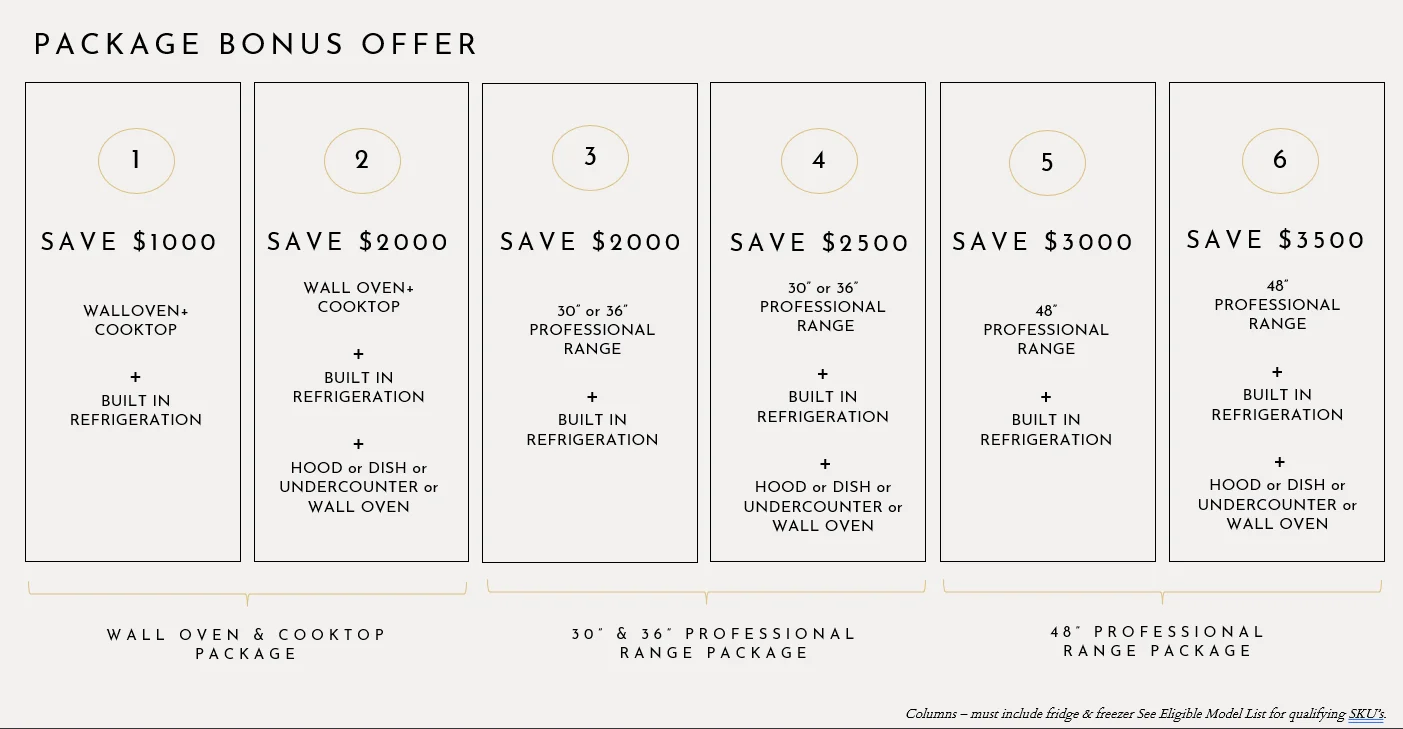 PACKAGE BONUS OFFER

1

SAVE $1000

WALLOVEN+
COOKTOP

+
BUILT IN
REFRIGERATION

2

SAVE $2000

WALL OVEN+
COOKTOP

+
BUILT IN
REFRIGERATION

+
HOOD or DISH or
UNDERCOUNTER or
WALL OVEN

3

SAVE $2000

30" or 36"
PROFESSIONAL
RANGE

+
BUILT IN
REFRIGERATION

4

SAVE $2500

30" or 36"
PROFESSIONAL
RANGE

+
BUILT IN
REFRIGERATION

+
HOOD or DISH or
UNDERCOUNTER or
WALL OVEN

5

SAVE $3000

48"
PROFESSIONAL
RANGE

+
BUILT IN
REFRIGERATION

6

SAVE $3500

48"
PROFESSIONAL
RANGE

+
BUILT IN
REFRIGERATION

+
HOOD or DISH or
UNDERCOUNTER or
WALL OVEN

WALL OVEN & COOKTOP
PACKAGE

30" & 36" PROFESSIONAL
RANGE PACKAGE

48" PROFESSIONAL
RANGE PACKAGE

Columns – must include fridge & freezer See Eligible Model List for qualifying SKU's.